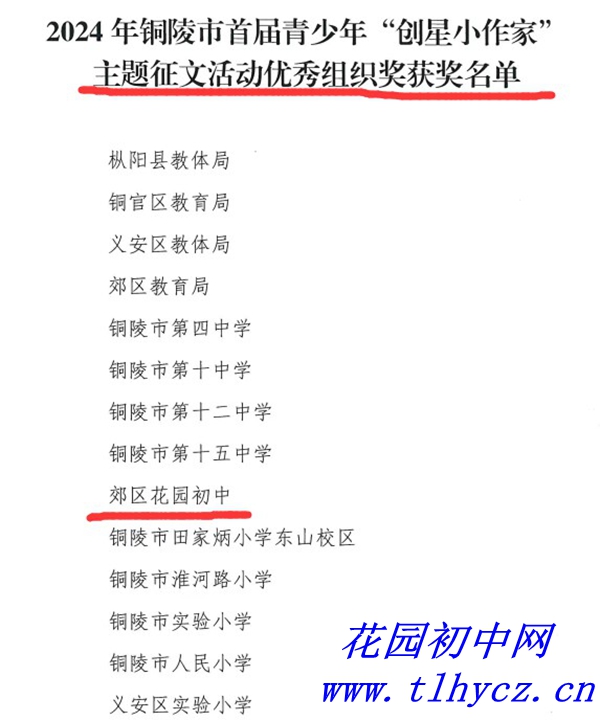 2024年铜陵市首届青少年“创星小作家”
主题征文活动优秀组织奖获奖名单

枞阳县教体局

铜官区教育局

义安区教体局

郊区教育局

铜陵市第四中学

铜陵市第十中学

铜陵市第十二中学

铜陵市第十五中学

郊区花园初中

铜陵市田家炳小学东山校区

铜陵市淮河路小学

铜陵市实验小学

铜陵市人民小学

义安区实验小学

花园初中网
www.tlhycz.cn